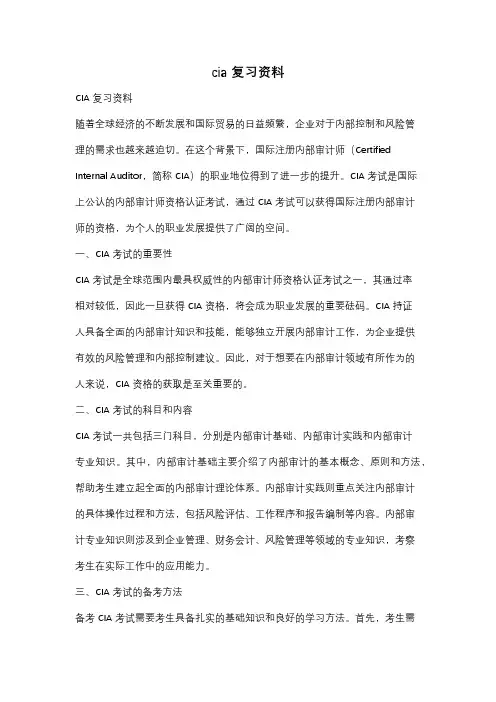 cia 复习资料

CIA 复习资料

随着全球经济的不断发展和国际贸易的日益频繁，企业对于内部控制和风险管理的需求也越来越迫切。在这个背景下，国际注册内部审计师（Certified Internal Auditor，简称 CIA）的职业地位得到了进一步的提升。CIA 考试是国际上公认的内部审计师资格认证考试，通过 CIA 考试可以获得国际注册内部审计师的资格，为个人的职业发展提供了广阔的空间。

一、CIA 考试的重要性

CIA 考试是全球范围内最具权威性的内部审计师资格认证考试之一，其通过率相对较低，因此一旦获得 CIA 资格，将会成为职业发展的重要砝码。CIA 持证人具备全面的内部审计知识和技能，能够独立开展内部审计工作，为企业提供有效的风险管理和内部控制建议。因此，对于想要在内部审计领域有所作为的人来说，CIA 资格的获取是至关重要的。

二、CIA 考试的科目和内容

CIA 考试一共包括三门科目，分别是内部审计基础、内部审计实践和内部审计专业知识。其中，内部审计基础主要介绍了内部审计的基本概念、原则和方法，帮助考生建立起全面的内部审计理论体系。内部审计实践则重点关注内部审计的具体操作过程和方法，包括风险评估、工作程序和报告编制等内容。内部审计专业知识则涉及到企业管理、财务会计、风险管理等领域的专业知识，考察考生在实际工作中的应用能力。

三、CIA 考试的备考方法

备考 CIA 考试需要考生具备扎实的基础知识和良好的学习方法。首先，考生需